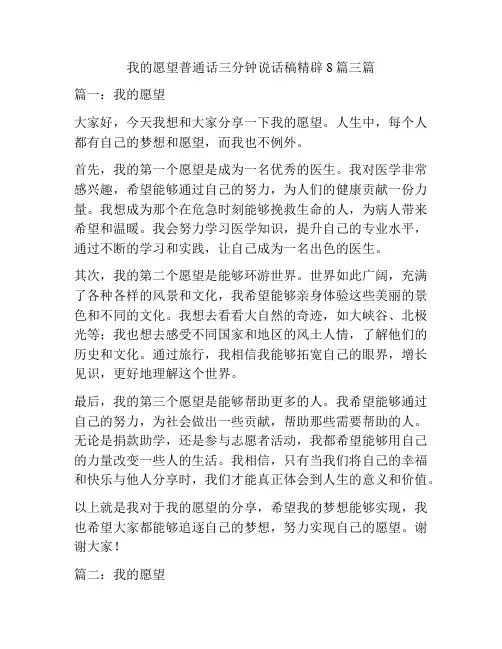 我的愿望普通话三分钟说话稿精辟8篇三篇

篇一：我的愿望

大家好，今天我想和大家分享一下我的愿望。人生中，每个人都有自己的梦想和愿望，而我也不例外。

首先，我的第一个愿望是成为一名优秀的医生。我对医学非常感兴趣，希望能够通过自己的努力，为人们的健康贡献一份力量。我想成为那个在危急时刻能够挽救生命的人，为病人带来希望和温暖。我会努力学习医学知识，提升自己的专业水平，通过不断的学习和实践，让自己成为一名出色的医生。

其次，我的第二个愿望是能够环游世界。世界如此广阔，充满了各种各样的风景和文化，我希望能够亲身体验这些美丽的景色和不同的文化。我想去看看大自然的奇迹，如大峡谷、北极光等；我也想去感受不同国家和地区的风土人情，了解他们的历史和文化。通过旅行，我相信我能够拓宽自己的眼界，增长见识，更好地理解这个世界。

最后，我的第三个愿望是能够帮助更多的人。我希望能够通过自己的努力，为社会做出一些贡献，帮助那些需要帮助的人。无论是捐款助学，还是参与志愿者活动，我都希望能够用自己的力量改变一些人的生活。我相信，只有当我们将自己的幸福和快乐与他人分享时，我们才能真正体会到人生的意义和价值。

以上就是我对于我的愿望的分享，希望我的梦想能够实现，我也希望大家都能够追逐自己的梦想，努力实现自己的愿望。谢谢大家！

篇二：我的愿望